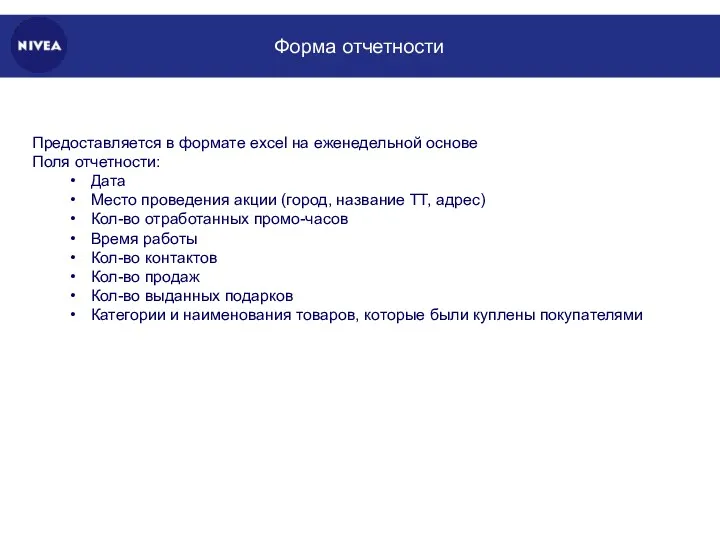 NIVEA

Форма отчетности

Предоставляется в формате excel на еженедельной основе
Поля отчетности:
• Дата
• Место проведения акции (город, название ТТ, адрес)
• Кол-во отработанных промо-часов
• Время работы
• Кол-во контактов
• Кол-во продаж
• Кол-во выданных подарков
• Категории и наименования товаров, которые были куплены покупателями